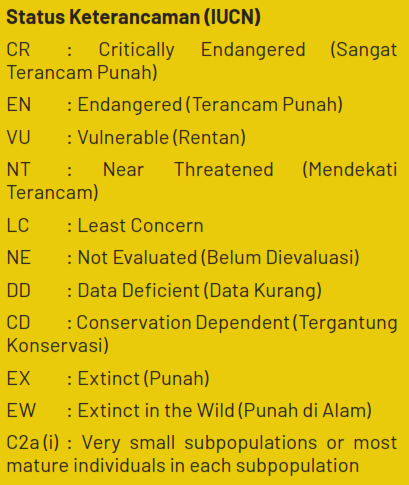 Status Keterancaman (IUCN)

CR : Critically Endangered (Sangat Terancam Punah)

EN : Endangered (Terancam Punah)

VU : Vulnerable (Rentan)

NT : Near Threatened (Mendekati Terancam)

LC : Least Concern

NE : Not Evaluated (Belum Dievaluasi)

DD : Data Deficient (Data Kurang)

CD : Conservation Dependent (Tergantung Konservasi)

EX : Extinct (Punah)

EW : Extinct in the Wild (Punah di Alam)

C2a (i) : Very small subpopulations or most mature individuals in each subpopulation